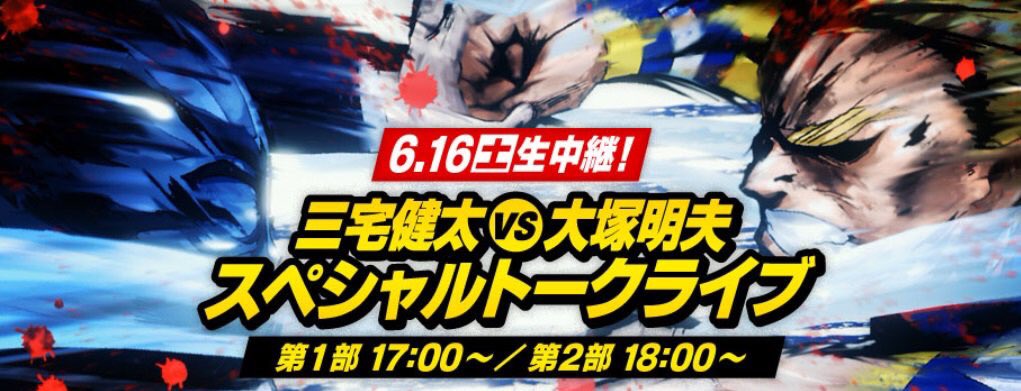 6.16土生中継!

三宅健太 VS 大塚明夫
スペシャルトークライブ

第1部 17:00～／第2部 18:00～